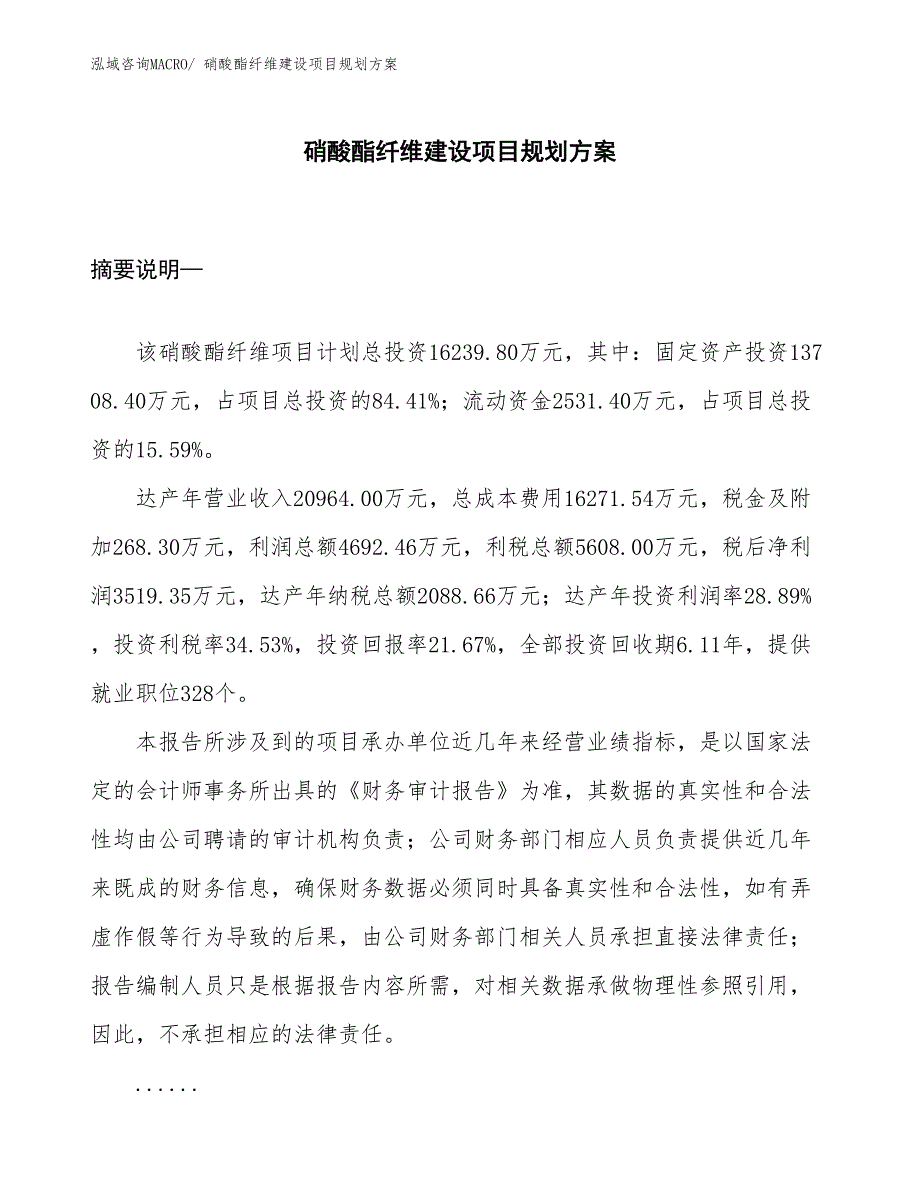 泓域咨询MACRO/ 硝酸酯纤维建设项目规划方案

硝酸酯纤维建设项目规划方案

摘要说明—

该硝酸酯纤维项目计划总投资16239.80万元，其中：固定资产投资13708.40万元，占项目总投资的84.41%；流动资金2531.40万元，占项目总投资的15.59%。

达产年营业收入20964.00万元，总成本费用16271.54万元，税金及附加268.30万元，利润总额4692.46万元，利税总额5608.00万元，税后净利润3519.35万元，达产年纳税总额2088.66万元；达产年投资利润率28.89%，投资利税率34.53%，投资回报率21.67%，全部投资回收期6.11年，提供就业职位328个。

本报告所涉及到的项目承办单位近几年来经营业绩指标，是以国家法定的会计师事务所出具的《财务审计报告》为准，其数据的真实性和合法性均由公司聘请的审计机构负责；公司财务部门相应人员负责提供近几年来既成的财务信息，确保财务数据必须同时具备真实性和合法性，如有弄虚作假等行为导致的后果，由公司财务部门相关人员承担直接法律责任；报告编制人员只是根据报告内容所需，对相关数据承做物理性参照引用，因此，不承担相应的法律责任。

......